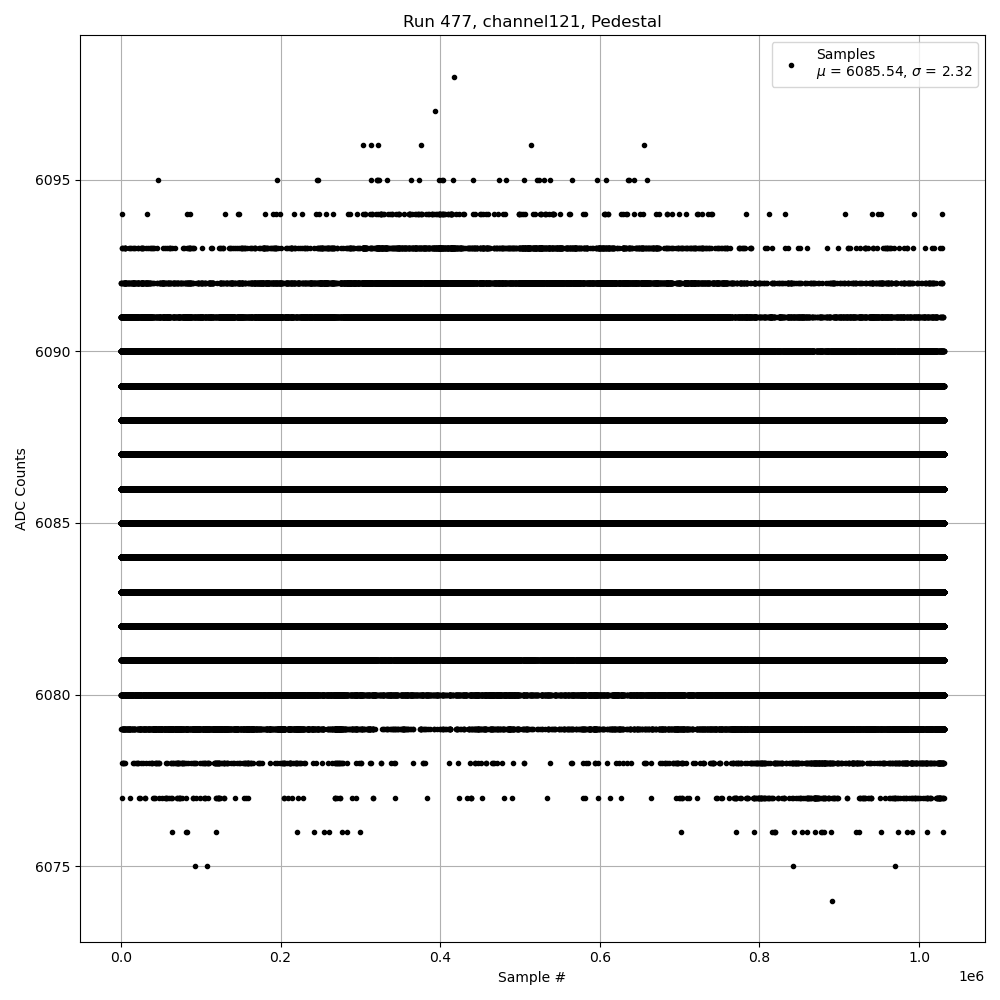 Run 477, channel121, Pedestal

Samples
$\mu$ = 6085.54, $\sigma$ = 2.32

ADC Counts

6095
6090
6085
6080
6075

0.0
0.2
0.4
0.6
0.8
1.0
1e6

Sample #